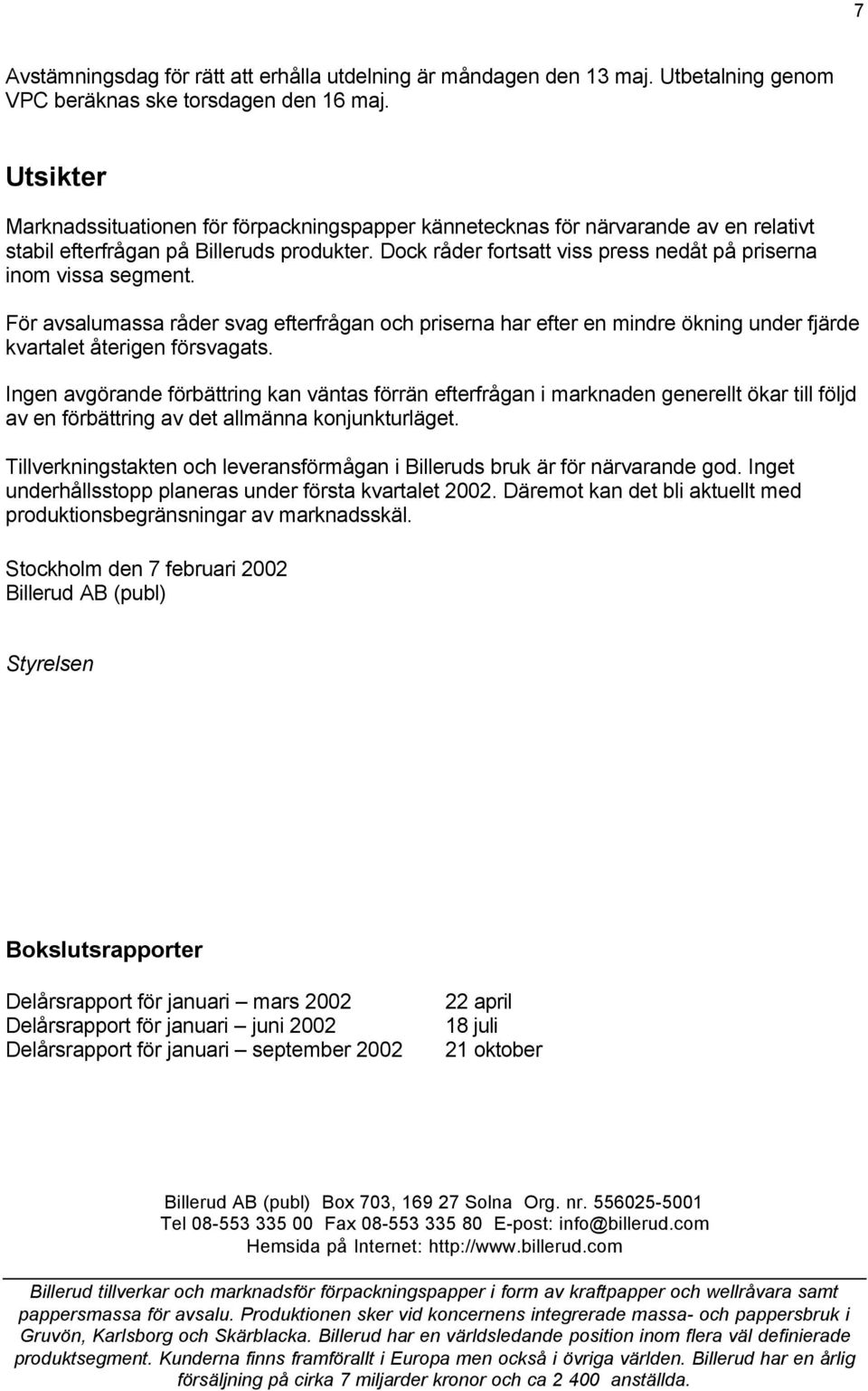 7

Avstämningsdag för rätt att erhålla utdelning är måndagen den 13 maj. Utbetalning genom VPC beräknas ske torsdagen den 16 maj.

Utsikter

Marknadssituationen för förpackningspapper kännetecknas för närvarande av en relativt stabil efterfrågan på Billeruds produkter. Dock råder fortsatt viss press nedåt på priserna inom vissa segment.

För avsalumassa råder svag efterfrågan och priserna har efter en mindre ökning under fjärde kvartalet återigen försvagats.

Ingen avgörande förbättring kan väntas förrän efterfrågan i marknaden generellt ökar till följd av en förbättring av det allmänna konjunkturläget.

Tillverkningstakten och leveransförmågan i Billeruds bruk är för närvarande god. Inget underhållsstopp planeras under första kvartalet 2002. Däremot kan det bli aktuellt med produktionsbegränsningar av marknadsskäl.

Stockholm den 7 februari 2002
Billerud AB (publ)

Styrelsen

Bokslutsrapporter

| | |
|---|---|
| Delårsrapport för januari – mars 2002 | 22 april |
| Delårsrapport för januari – juni 2002 | 18 juli |
| Delårsrapport för januari – september 2002 | 21 oktober |

Billerud AB (publ) Box 703, 169 27 Solna Org. nr. 556025-5001
Tel 08-553 335 00 Fax 08-553 335 80 E-post: info@billerud.com
Hemsida på Internet: http://www.billerud.com

Billerud tillverkar och marknadsför förpackningspapper i form av kraftpapper och wellråvara samt pappersmassa för avsalu. Produktionen sker vid koncernens integrerade massa- och pappersbruk i Gruvön, Karlsborg och Skärblacka. Billerud har en världsledande position inom flera väl definierade produktsegment. Kunderna finns framförallt i Europa men också i övriga världen. Billerud har en årlig försäljning på cirka 7 miljarder kronor och ca 2 400 anställda.